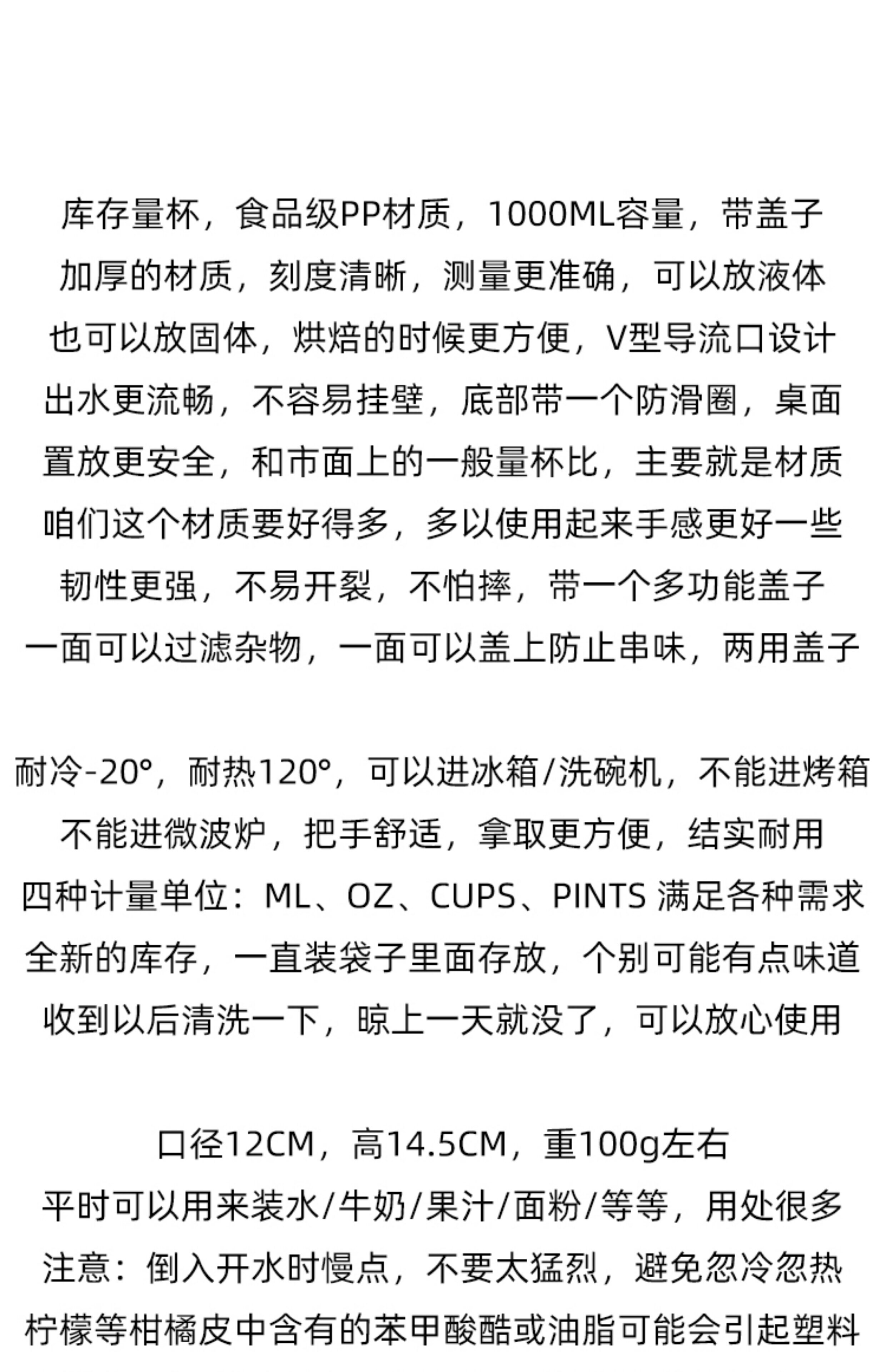 库存量杯，食品级PP材质，1000ML容量，带盖子
加厚的材质，刻度清晰，测量更准确，可以放液体
也可以放固体，烘焙的时候更方便，V型导流口设计
出水更流畅，不容易挂壁，底部带一个防滑圈，桌面
置放更安全，和市面上的一般量杯比，主要就是材质
咱们这个材质要好得多，多以使用起来手感更好一些
韧性更强，不易开裂，不怕摔，带一个多功能盖子
一面可以过滤杂物，一面可以盖上防止串味，两用盖子

耐冷-20°，耐热120°，可以进冰箱/洗碗机，不能进烤箱
不能进微波炉，把手舒适，拿取更方便，结实耐用
四种计量单位：ML、OZ、CUPS、PINTS 满足各种需求
全新的库存，一直装袋子里面存放，个别可能有点味道
收到以后清洗一下，晾上一天就没了，可以放心使用

口径12CM，高14.5CM，重100g左右
平时可以用来装水/牛奶/果汁/面粉/等等，用处很多
注意：倒入开水时慢点，不要太猛烈，避免忽冷忽热
柠檬等柑橘皮中含有的苯甲酸酯或油脂可能会引起塑料